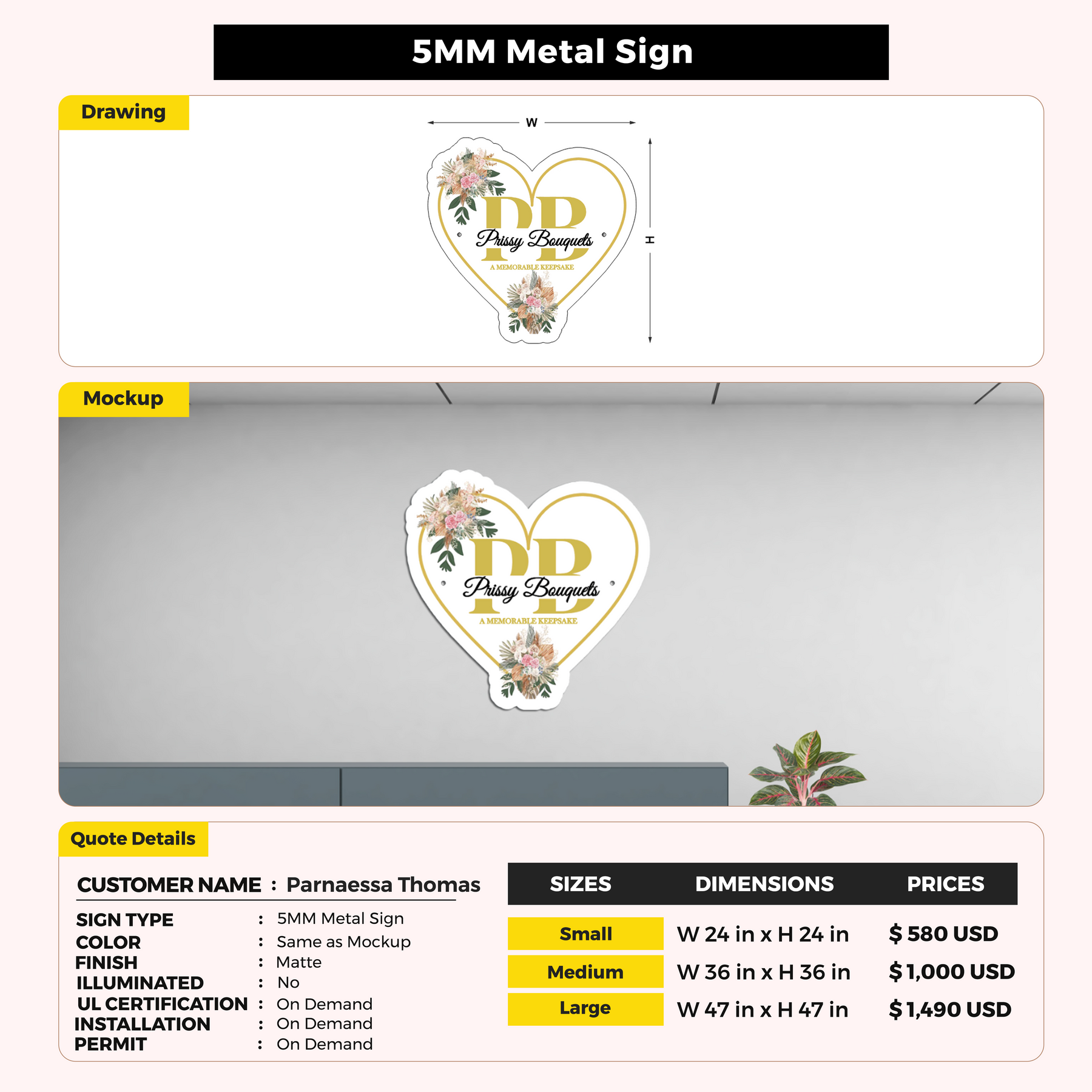 5MM Metal Sign

Drawing

W

H

PB
Prissy Bouquets
A MEMORABLE KEEPSAKE

Mockup

PB
Prissy Bouquets
A MEMORABLE KEEPSAKE

Quote Details

CUSTOMER NAME : Parnaessa Thomas

SIGN TYPE : 5MM Metal Sign
COLOR : Same as Mockup
FINISH : Matte
ILLUMINATED : No
UL CERTIFICATION : On Demand
INSTALLATION : On Demand
PERMIT : On Demand

| SIZES | DIMENSIONS | PRICES |
|---|---|---|
| Small | W 24 in x H 24 in | $ 580 USD |
| Medium | W 36 in x H 36 in | $ 1,000 USD |
| Large | W 47 in x H 47 in | $ 1,490 USD |